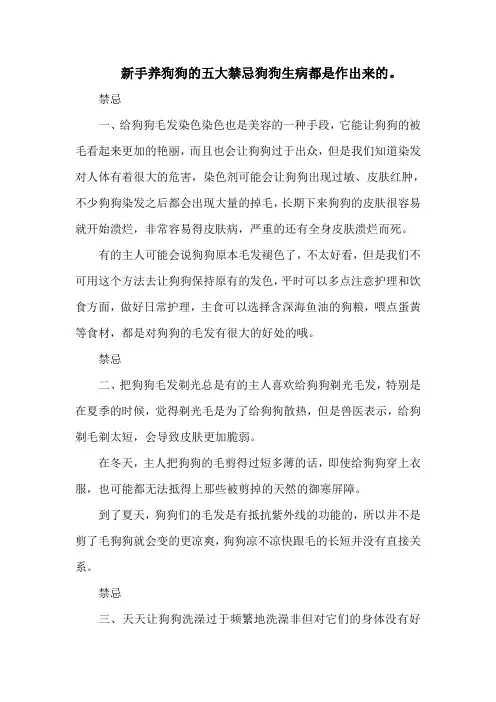 新手养狗狗的五大禁忌狗狗生病都是作出来的。

禁忌

一、给狗狗毛发染色染色也是美容的一种手段，它能让狗狗的被毛看起来更加的艳丽，而且也会让狗狗过于出众，但是我们知道染发对人体有着很大的危害，染色剂可能会让狗狗出现过敏、皮肤红肿，不少狗狗染发之后都会出现大量的掉毛，长期下来狗狗的皮肤很容易就开始溃烂，非常容易得皮肤病，严重的还有全身皮肤溃烂而死。

有的主人可能会说狗狗原本毛发褪色了，不太好看，但是我们不可用这个方法去让狗狗保持原有的发色，平时可以多点注意护理和饮食方面，做好日常护理，主食可以选择含深海鱼油的狗粮，喂点蛋黄等食材，都是对狗狗的毛发有很大的好处的哦。

禁忌

二、把狗狗毛发剃光总是有的主人喜欢给狗狗剃光毛发，特别是在夏季的时候，觉得剃光毛是为了给狗狗散热，但是兽医表示，给狗剃毛剃太短，会导致皮肤更加脆弱。

在冬天，主人把狗狗的毛剪得过短多薄的话，即使给狗狗穿上衣服，也可能都无法抵得上那些被剪掉的天然的御寒屏障。

到了夏天，狗狗们的毛发是有抵抗紫外线的功能的，所以并不是剪了毛狗狗就会变的更凉爽，狗狗凉不凉快跟毛的长短并没有直接关系。

禁忌

三、天天让狗狗洗澡过于频繁地洗澡非但对它们的身体没有好